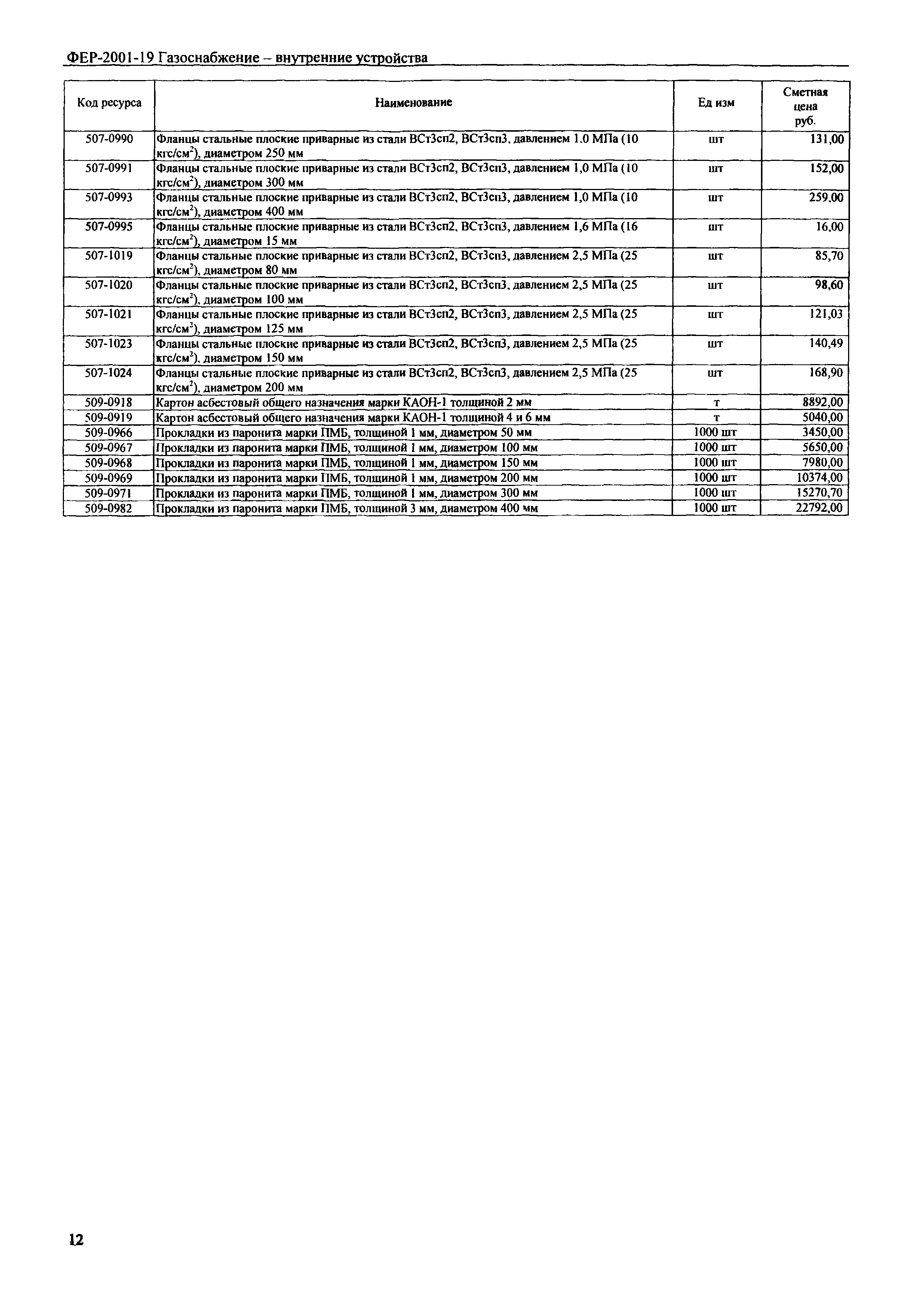 ФЕР-2001-19 Газоснабжение – внутренние устройства

| Код ресурса | Наименование | Ед изм | Сметная цена руб. |
|---|---|---|---|
| 507-0990 | Фланцы стальные плоские приварные из стали ВСт3сп2, ВСт3сп3, давлением 1.0 МПа (10 кгс/см$^2$), диаметром 250 мм | шт | 131,00 |
| 507-0991 | Фланцы стальные плоские приварные из стали ВСт3сп2, ВСт3сп3, давлением 1,0 МПа (10 кгс/см$^2$), диаметром 300 мм | шт | 152,00 |
| 507-0993 | Фланцы стальные плоские приварные из стали ВСт3сп2, ВСт3сп3, давлением 1,0 МПа (10 кгс/см$^2$), диаметром 400 мм | шт | 259,00 |
| 507-0995 | Фланцы стальные плоские приварные из стали ВСт3сп2, ВСт3сп3, давлением 1,6 МПа (16 кгс/см$^2$), диаметром 15 мм | шт | 16,00 |
| 507-1019 | Фланцы стальные плоские приварные из стали ВСт3сп2, ВСт3сп3, давлением 2,5 МПа (25 кгс/см$^2$), диаметром 80 мм | шт | 85,70 |
| 507-1020 | Фланцы стальные плоские приварные из стали ВСт3сп2, ВСт3сп3, давлением 2,5 МПа (25 кгс/см$^2$), диаметром 100 мм | шт | 98,60 |
| 507-1021 | Фланцы стальные плоские приварные из стали ВСт3сп2, ВСт3сп3, давлением 2,5 МПа (25 кгс/см$^2$), диаметром 125 мм | шт | 121,03 |
| 507-1023 | Фланцы стальные плоские приварные из стали ВСт3сп2, ВСт3сп3, давлением 2,5 МПа (25 кгс/см$^2$), диаметром 150 мм | шт | 140,49 |
| 507-1024 | Фланцы стальные плоские приварные из стали ВСт3сп2, ВСт3сп3, давлением 2,5 МПа (25 кгс/см$^2$), диаметром 200 мм | шт | 168,90 |
| 509-0918 | Картон асбестовый общего назначения марки КАОН-1 толщиной 2 мм | т | 8892,00 |
| 509-0919 | Картон асбестовый общего назначения марки КАОН-1 толщиной 4 и 6 мм | т | 5040,00 |
| 509-0966 | Прокладки из паронита марки ПМБ, толщиной 1 мм, диаметром 50 мм | 1000 шт | 3450,00 |
| 509-0967 | Прокладки из паронита марки ПМБ, толщиной 1 мм, диаметром 100 мм | 1000 шт | 5650,00 |
| 509-0968 | Прокладки из паронита марки ПМБ, толщиной 1 мм, диаметром 150 мм | 1000 шт | 7980,00 |
| 509-0969 | Прокладки из паронита марки ПМБ, толщиной 1 мм, диаметром 200 мм | 1000 шт | 10374,00 |
| 509-0971 | Прокладки из паронита марки ПМБ, толщиной 1 мм, диаметром 300 мм | 1000 шт | 15270,70 |
| 509-0982 | Прокладки из паронита марки ПМБ, толщиной 3 мм, диаметром 400 мм | 1000 шт | 22792,00 |

12